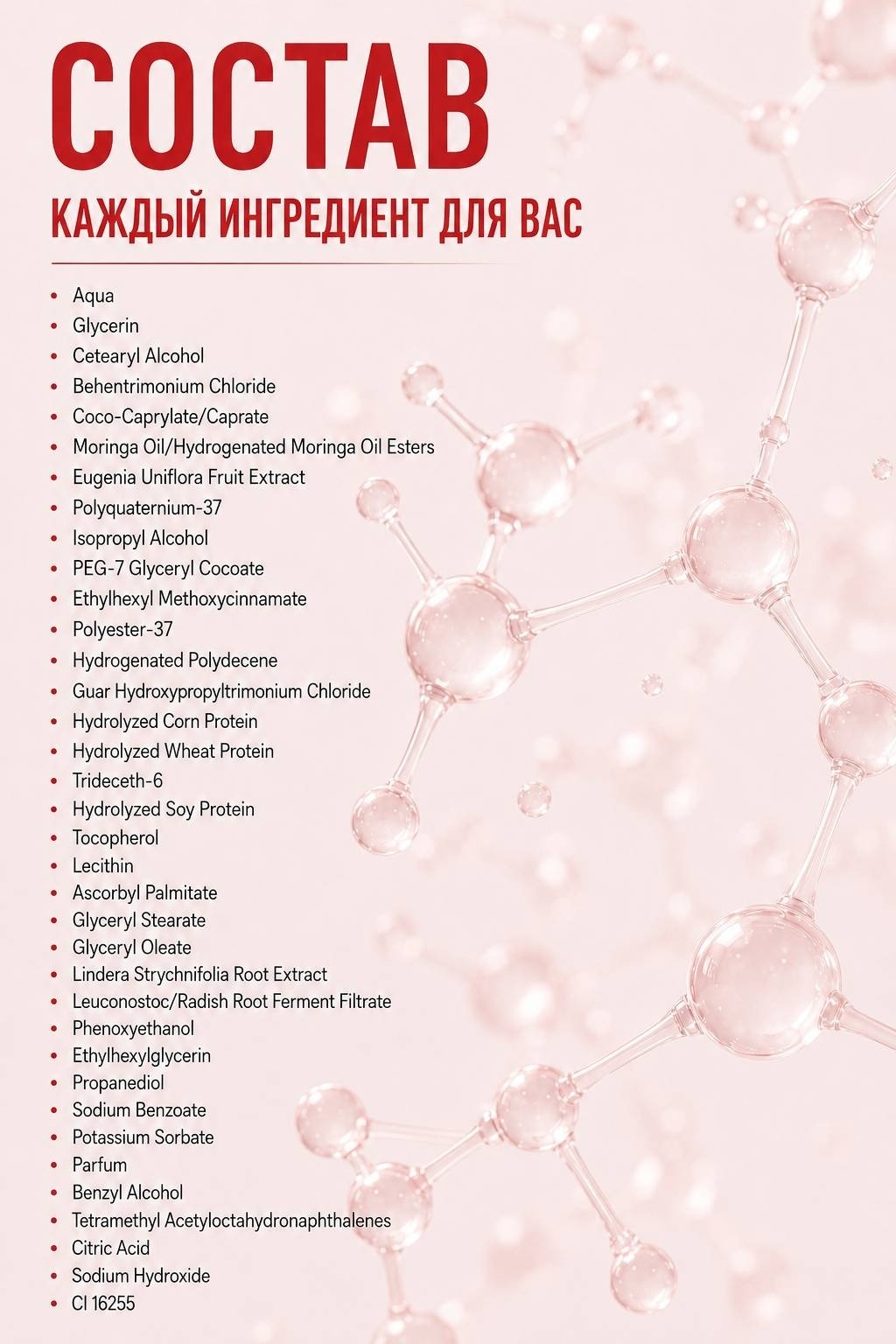 СОСТАВ

КАЖДЫЙ ИНГРЕДИЕНТ ДЛЯ ВАС

• Aqua
• Glycerin
• Cetearyl Alcohol
• Behentrimonium Chloride
• Coco-Caprylate/Caprate
• Moringa Oil/Hydrogenated Moringa Oil Esters
• Eugenia Uniflora Fruit Extract
• Polyquaternium-37
• Isopropyl Alcohol
• PEG-7 Glyceryl Cocoate
• Ethylhexyl Methoxycinnamate
• Polyester-37
• Hydrogenated Polydecene
• Guar Hydroxypropyltrimonium Chloride
• Hydrolyzed Corn Protein
• Hydrolyzed Wheat Protein
• Trideceth-6
• Hydrolyzed Soy Protein
• Tocopherol
• Lecithin
• Ascorbyl Palmitate
• Glyceryl Stearate
• Glyceryl Oleate
• Lindera Strychnifolia Root Extract
• Leuconostoc/Radish Root Ferment Filtrate
• Phenoxyethanol
• Ethylhexylglycerin
• Propanediol
• Sodium Benzoate
• Potassium Sorbate
• Parfum
• Benzyl Alcohol
• Tetramethyl Acetyloctahydronaphthalenes
• Citric Acid
• Sodium Hydroxide
• CI 16255